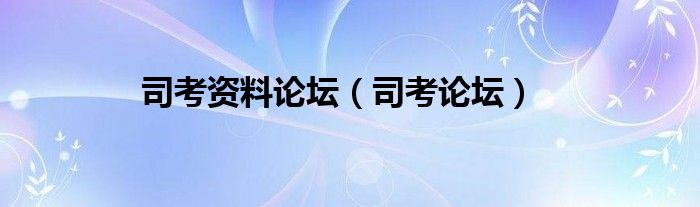 司考资料论坛（司考论坛）